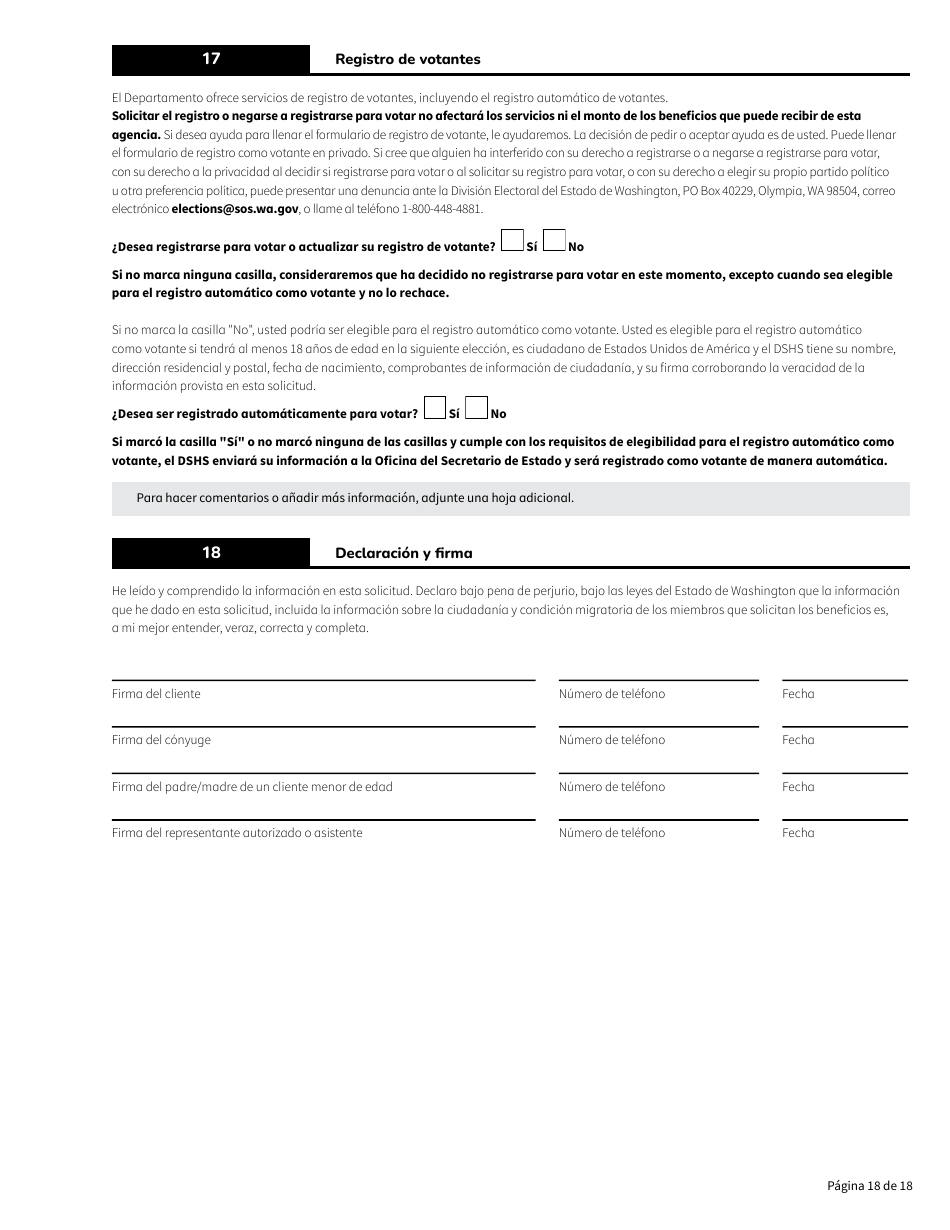 17 Registro de votantes

El Departamento ofrece servicios de registro de votantes, incluyendo el registro automático de votantes. Solicitar el registro o negarse a registrarse para votar no afectará los servicios ni el monto de los beneficios que puede recibir de esta agencia. Si desea ayuda para llenar el formulario de registro de votante, le ayudaremos. La decisión de pedir o aceptar ayuda es de usted. Puede llenar el formulario de registro como votante en privado. Si cree que alguien ha interferido con su derecho a registrarse o a negarse a registrarse para votar, con su derecho a la privacidad al decidir si registrarse para votar o al solicitar su registro para votar, o con su derecho a elegir su propio partido político u otra preferencia política, puede presentar una denuncia ante la División Electoral del Estado de Washington, PO Box 40229, Olympia, WA 98504, correo electrónico elections@sos.wa.gov, o llame al teléfono 1-800-448-4881.

¿Desea registrarse para votar o actualizar su registro de votante? Sí No

Si no marca ninguna casilla, consideraremos que ha decidido no registrarse para votar en este momento, excepto cuando sea elegible para el registro automático como votante y no lo rechace.

Si no marca la casilla "No", usted podría ser elegible para el registro automático como votante. Usted es elegible para el registro automático como votante si tendrá al menos 18 años de edad en la siguiente elección, es ciudadano de Estados Unidos de América y el DSHS tiene su nombre, dirección residencial y postal, fecha de nacimiento, comprobantes de información de ciudadanía, y su firma corroborando la veracidad de la información provista en esta solicitud.

¿Desea ser registrado automáticamente para votar? Sí No

Si marcó la casilla "Sí" o no marcó ninguna de las casillas y cumple con los requisitos de elegibilidad para el registro automático como votante, el DSHS enviará su información a la Oficina del Secretario de Estado y será registrado como votante de manera automática.

Para hacer comentarios o añadir más información, adjunte una hoja adicional.

18 Declaración y firma

He leído y comprendido la información en esta solicitud. Declaro bajo pena de perjurio, bajo las leyes del Estado de Washington que la información que he dado en esta solicitud, incluida la información sobre la ciudadanía y condición migratoria de los miembros que solicitan los beneficios es, a mi mejor entender, veraz, correcta y completa.

Firma del cliente Número de teléfono Fecha

Firma del cónyuge Número de teléfono Fecha

Firma del padre/madre de un cliente menor de edad Número de teléfono Fecha

Firma del representante autorizado o asistente Número de teléfono Fecha

Página 18 de 18